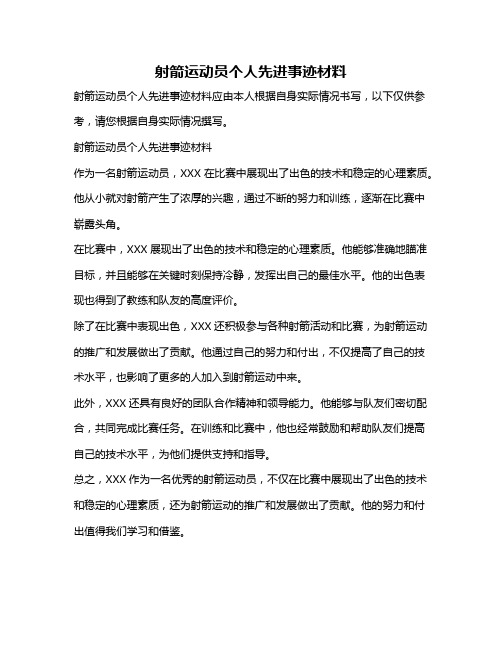 射箭运动员个人先进事迹材料

射箭运动员个人先进事迹材料应由本人根据自身实际情况书写，以下仅供参考，请您根据自身实际情况撰写。

射箭运动员个人先进事迹材料

作为一名射箭运动员，XXX 在比赛中展现出了出色的技术和稳定的心理素质。他从小就对射箭产生了浓厚的兴趣，通过不断的努力和训练，逐渐在比赛中崭露头角。

在比赛中，XXX 展现出了出色的技术和稳定的心理素质。他能够准确地瞄准目标，并且能够在关键时刻保持冷静，发挥出自己的最佳水平。他的出色表现也得到了教练和队友的高度评价。

除了在比赛中表现出色，XXX 还积极参与各种射箭活动和比赛，为射箭运动的推广和发展做出了贡献。他通过自己的努力和付出，不仅提高了自己的技术水平，也影响了更多的人加入到射箭运动中来。

此外，XXX 还具有良好的团队合作精神和领导能力。他能够与队友们密切配合，共同完成比赛任务。在训练和比赛中，他也经常鼓励和帮助队友们提高自己的技术水平，为他们提供支持和指导。

总之，XXX 作为一名优秀的射箭运动员，不仅在比赛中展现出了出色的技术和稳定的心理素质，还为射箭运动的推广和发展做出了贡献。他的努力和付出值得我们学习和借鉴。